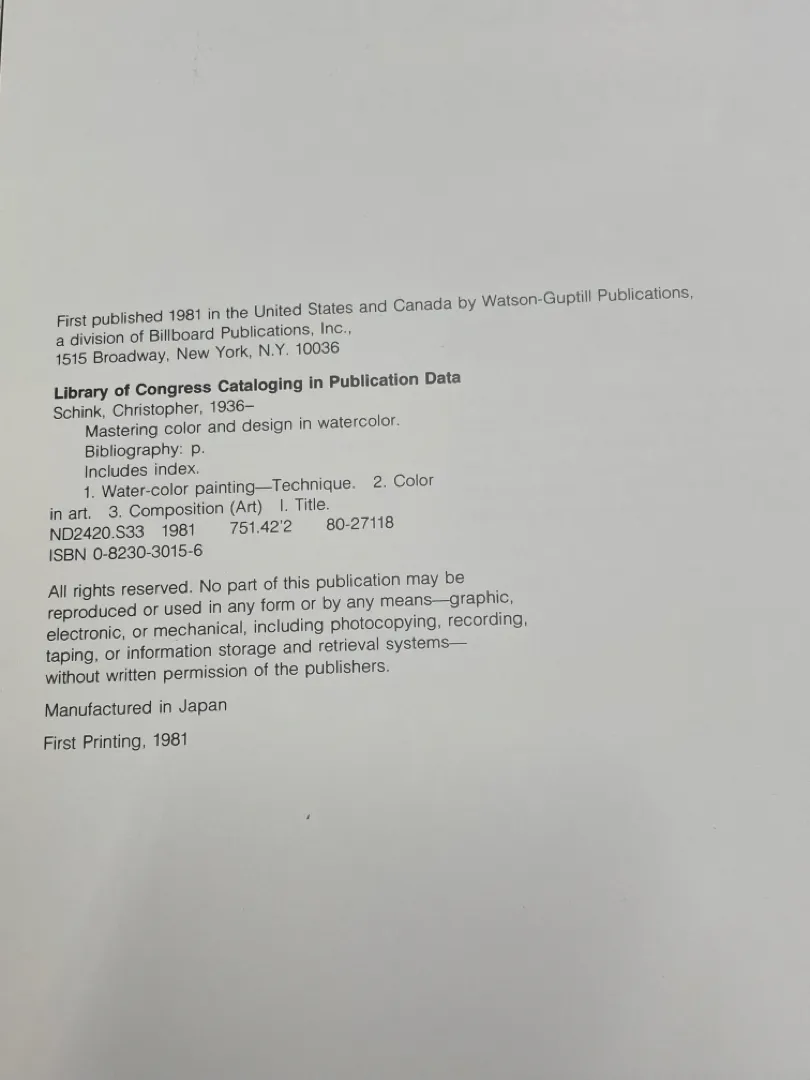 First published 1981 in the United States and Canada by Watson-Guptill Publications,
a division of Billboard Publications, Inc.,
1515 Broadway, New York, N.Y. 10036

Library of Congress Cataloging in Publication Data
Schink, Christopher, 1936–
Mastering color and design in watercolor.
Bibliography: p.
Includes index.
1. Water-color painting—Technique. 2. Color in art. 3. Composition (Art) I. Title.
ND2420.S33 1981 751.42'2 80-27118
ISBN 0-8230-3015-6

All rights reserved. No part of this publication may be reproduced or used in any form or by any means—graphic, electronic, or mechanical, including photocopying, recording, taping, or information storage and retrieval systems—without written permission of the publishers.

Manufactured in Japan

First Printing, 1981